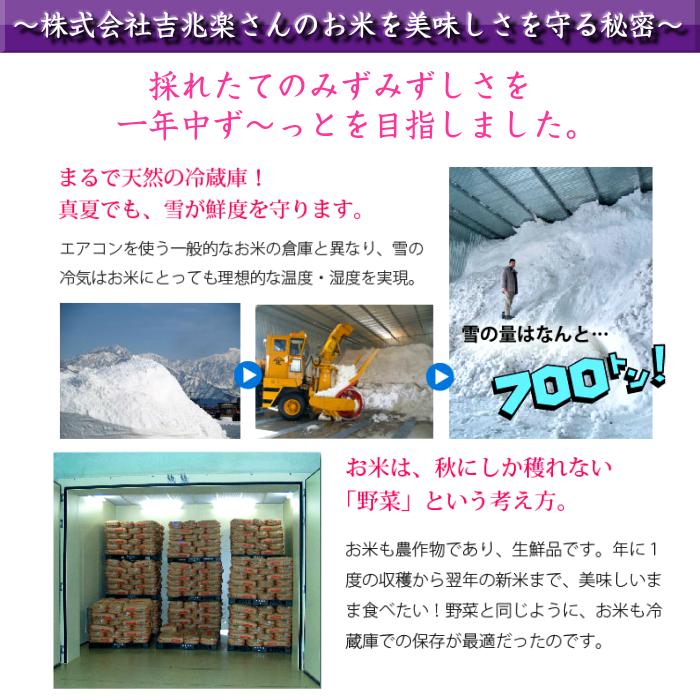 ～株式会社吉兆楽さんのお米を美味しさを守る秘密～

採れたてのみずみずしさを
一年中ず～っとを目指しました。

まるで天然の冷蔵庫！
真夏でも、雪が鮮度を守ります。

エアコンを使う一般的なお米の倉庫と異なり、雪の冷気はお米にとっても理想的な温度・湿度を実現。

雪の量はなんと…

700トン！

お米は、秋にしか穫れない
「野菜」という考え方。

お米も農作物であり、生鮮品です。年に1度の収穫から翌年の新米まで、美味しいまま食べたい！野菜と同じように、お米も冷蔵庫での保存が最適だったのです。